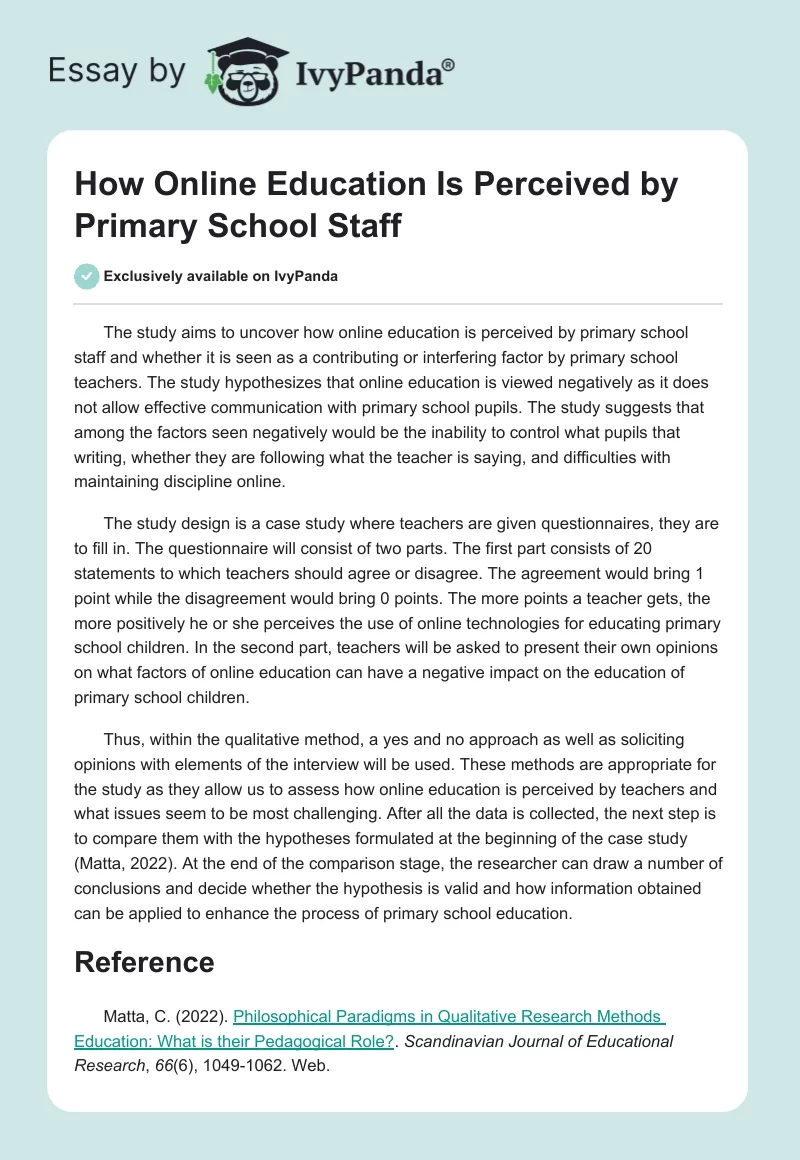 Essay by IvyPanda®

How Online Education Is Perceived by Primary School Staff

Exclusively available on IvyPanda

The study aims to uncover how online education is perceived by primary school staff and whether it is seen as a contributing or interfering factor by primary school teachers. The study hypothesizes that online education is viewed negatively as it does not allow effective communication with primary school pupils. The study suggests that among the factors seen negatively would be the inability to control what pupils that writing, whether they are following what the teacher is saying, and difficulties with maintaining discipline online.

The study design is a case study where teachers are given questionnaires, they are to fill in. The questionnaire will consist of two parts. The first part consists of 20 statements to which teachers should agree or disagree. The agreement would bring 1 point while the disagreement would bring 0 points. The more points a teacher gets, the more positively he or she perceives the use of online technologies for educating primary school children. In the second part, teachers will be asked to present their own opinions on what factors of online education can have a negative impact on the education of primary school children.

Thus, within the qualitative method, a yes and no approach as well as soliciting opinions with elements of the interview will be used. These methods are appropriate for the study as they allow us to assess how online education is perceived by teachers and what issues seem to be most challenging. After all the data is collected, the next step is to compare them with the hypotheses formulated at the beginning of the case study (Matta, 2022). At the end of the comparison stage, the researcher can draw a number of conclusions and decide whether the hypothesis is valid and how information obtained can be applied to enhance the process of primary school education.

Reference

Matta, C. (2022). Philosophical Paradigms in Qualitative Research Methods Education: What is their Pedagogical Role?. Scandinavian Journal of Educational Research, 66(6), 1049-1062. Web.